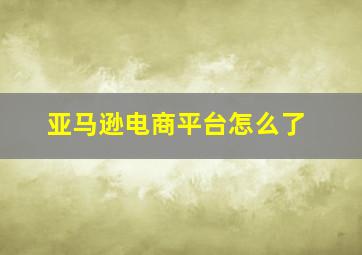 亚马逊电商平台怎么了